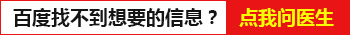 百度找不到想要的信息？ 点我问医生